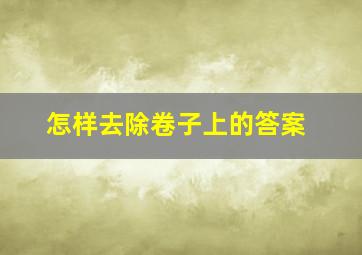 怎样去除卷子上的答案